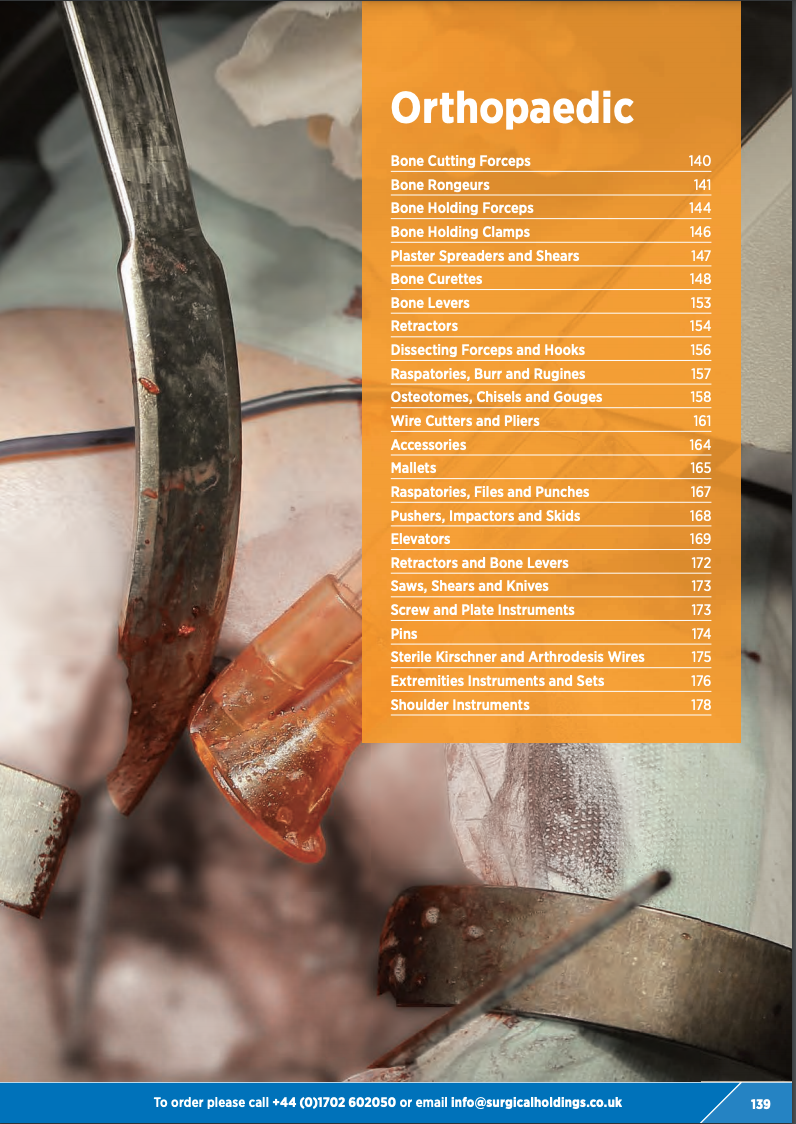 Orthopaedic

| | |
|---|---|
| Bone Cutting Forceps | 140 |
| Bone Rongeurs | 141 |
| Bone Holding Forceps | 144 |
| Bone Holding Clamps | 146 |
| Plaster Spreaders and Shears | 147 |
| Bone Curettes | 148 |
| Bone Levers | 153 |
| Retractors | 154 |
| Dissecting Forceps and Hooks | 156 |
| Raspatories, Burr and Rugines | 157 |
| Osteotomes, Chisels and Gouges | 158 |
| Wire Cutters and Pliers | 161 |
| Accessories | 164 |
| Mallets | 165 |
| Raspatories, Files and Punches | 167 |
| Pushers, Impactors and Skids | 168 |
| Elevators | 169 |
| Retractors and Bone Levers | 172 |
| Saws, Shears and Knives | 173 |
| Screw and Plate Instruments | 173 |
| Pins | 174 |
| Sterile Kirschner and Arthrodesis Wires | 175 |
| Extremities Instruments and Sets | 176 |
| Shoulder Instruments | 178 |

To order please call +44 (0)1702 602050 or email info@surgicalholdings.co.uk

139